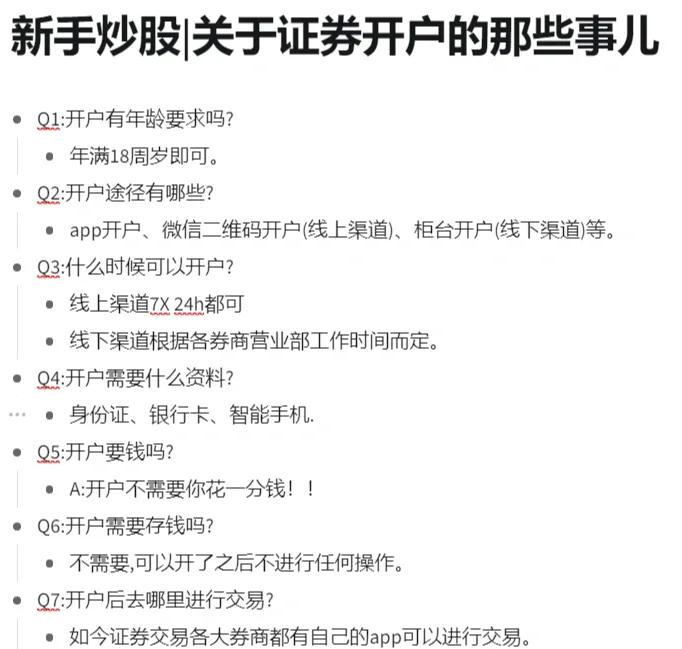 新手炒股|关于证券开户的那些事儿

- Q1:开户有年龄要求吗?
  - 年满18周岁即可。
- Q2:开户途径有哪些?
  - app开户、微信二维码开户(线上渠道)、柜台开户(线下渠道)等。
- Q3:什么时候可以开户?
  - 线上渠道7X 24h都可
  - 线下渠道根据各券商营业部工作时间而定。
- Q4:开户需要什么资料?
  - 身份证、银行卡、智能手机.
- Q5:开户要钱吗?
  - A:开户不需要你花一分钱！！
- Q6:开户需要存钱吗?
  - 不需要,可以开了之后不进行任何操作。
- Q7:开户后去哪里进行交易?
  - 如今证券交易各大券商都有自己的app可以进行交易。